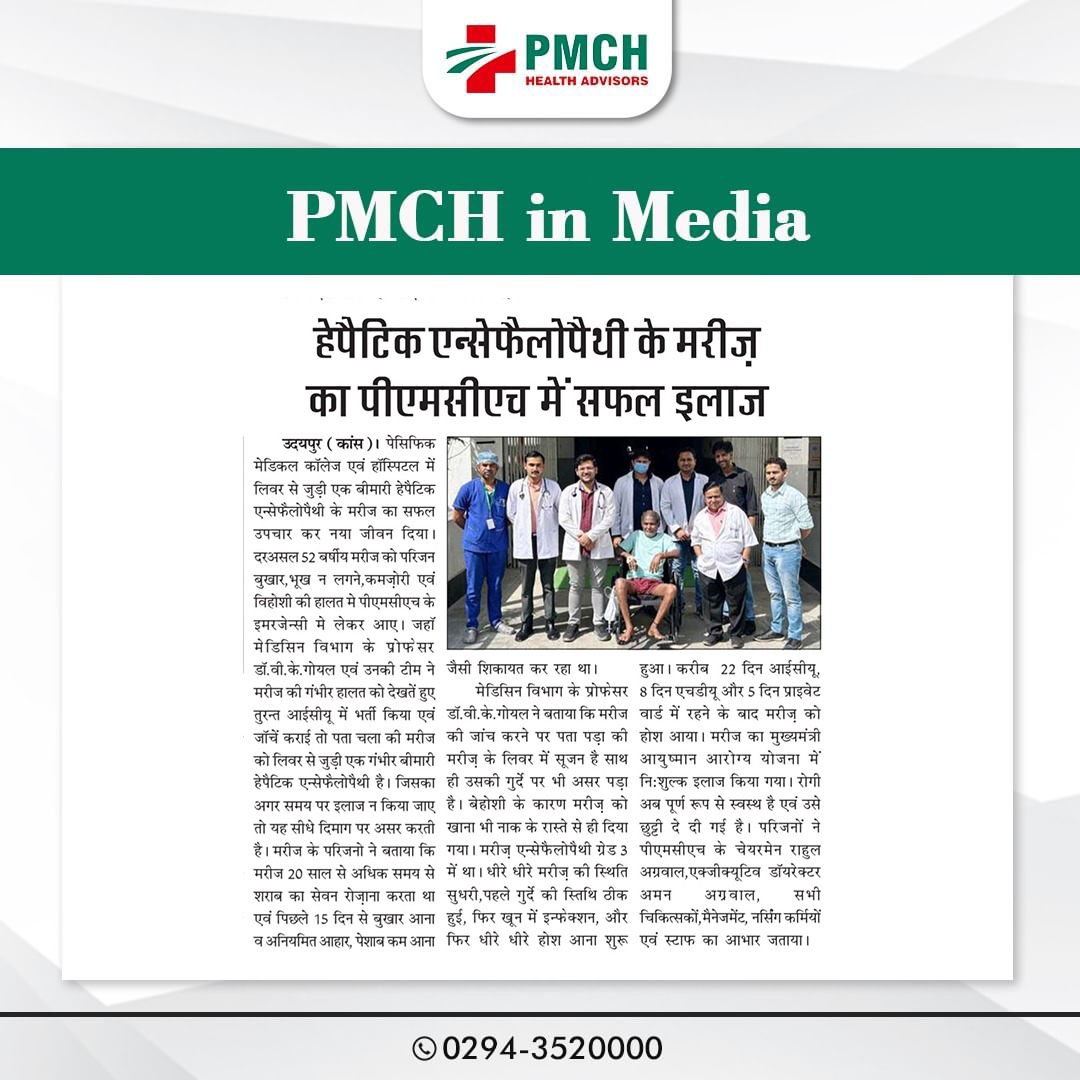 PMCH
HEALTH ADVISORS

PMCH in Media

हेपैटिक एन्सेफैलोपैथी के मरीज़ का पीएमसीएच में सफल इलाज

उदयपुर ( कांस )। पेसिफिक मेडिकल कॉलेज एवं हॉस्पिटल में लिवर से जुड़ी एक बीमारी हेपैटिक एन्सेफैलोपैथी के मरीज का सफल उपचार कर नया जीवन दिया। दरअसल 52 वर्षीय मरीज को परिजन बुखार,भूख न लगने,कमज़ोरी एवं विहोशी की हालत मे पीएमसीएच के इमरजेन्सी मे लेकर आए। जहाँ मेडिसिन विभाग के प्रोफेसर डॉ.वी.के.गोयल एवं उनकी टीम ने मरीज की गंभीर हालत को देखतें हुए तुरन्त आईसीयू में भर्ती किया एवं जाँचें कराई तो पता चला की मरीज को लिवर से जुड़ी एक गंभीर बीमारी हेपैटिक एन्सेफैलोपैथी है। जिसका अगर समय पर इलाज न किया जाए तो यह सीधे दिमाग पर असर करती है। मरीज के परिजनो ने बताया कि मरीज 20 साल से अधिक समय से शराब का सेवन रोज़ाना करता था एवं पिछले 15 दिन से बुखार आना व अनियमित आहार, पेशाब कम आना जैसी शिकायत कर रहा था।

मेडिसिन विभाग के प्रोफेसर डॉ.वी.के.गोयल ने बताया कि मरीज की जांच करने पर पता पड़ा की मरीज़ के लिवर में सूजन है साथ ही उसकी गुर्दे पर भी असर पड़ा है। बेहोशी के कारण मरीज़ को खाना भी नाक के रास्ते से ही दिया गया। मरीज़ एन्सेफैलोपैथी ग्रेड 3 में था। धीरे धीरे मरीज़ की स्थिति सुधरी,पहले गुर्दे की स्तिथि ठीक हुई, फिर खून में इन्फेक्शन, और फिर धीरे धीरे होश आना शुरू हुआ। करीब 22 दिन आईसीयू, 8 दिन एचडीयू और 5 दिन प्राइवेट वार्ड में रहने के बाद मरीज़ को होश आया। मरीज का मुख्यमंत्री आयुष्मान आरोग्य योजना में नि:शुल्क इलाज किया गया। रोगी अब पूर्ण रूप से स्वस्थ है एवं उसे छुट्टी दे दी गई है। परिजनों ने पीएमसीएच के चेयरमेन राहुल अग्रवाल,एक्जीक्यूटिव डॉयरेक्टर अमन अग्रवाल, सभी चिकित्सकों,मैनेजमेंट, नर्सिंग कर्मियों एवं स्टाफ का आभार जताया।

0294-3520000